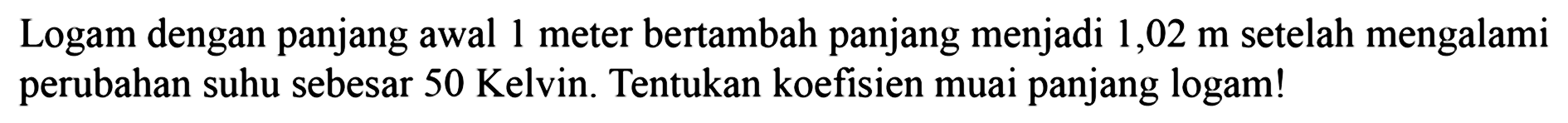 Logam dengan panjang awal 1 meter bertambah panjang menjadi 1,02 m setelah mengalami perubahan suhu sebesar 50 Kelvin. Tentukan koefisien muai panjang logam!